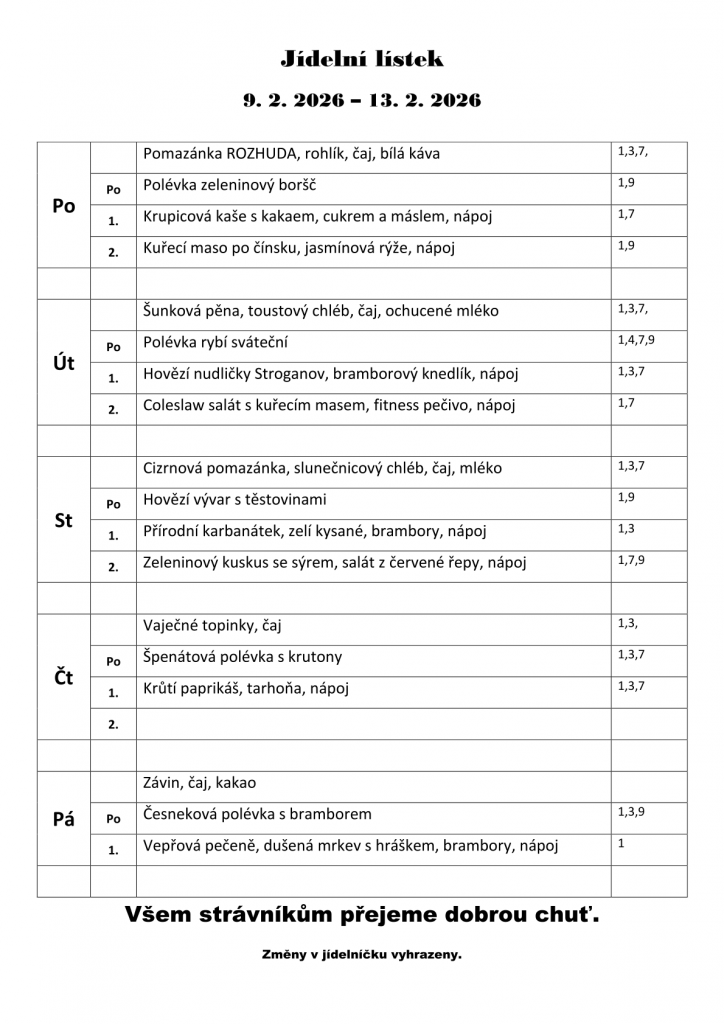 Jídelní lístek

9. 2. 2026 – 13. 2. 2026

| | | | |
|---|---|---|---|
| Po | | Pomazánka ROZHUDA, rohlík, čaj, bílá káva | 1,3,7, |
| | Po | Polévka zeleninový boršč | 1,9 |
| | 1. | Krupicová kaše s kakaem, cukrem a máslem, nápoj | 1,7 |
| | 2. | Kuřecí maso po čínsku, jasmínová rýže, nápoj | 1,9 |
| | | | |
| Út | | Šunková pěna, toustový chléb, čaj, ochucené mléko | 1,3,7, |
| | Po | Polévka rybí sváteční | 1,4,7,9 |
| | 1. | Hovězí nudličky Stroganov, bramborový knedlík, nápoj | 1,3,7 |
| | 2. | Coleslaw salát s kuřecím masem, fitness pečivo, nápoj | 1,7 |
| | | | |
| St | | Cizrnová pomazánka, slunečnicový chléb, čaj, mléko | 1,3,7 |
| | Po | Hovězí vývar s těstovinami | 1,9 |
| | 1. | Přírodní karbanátek, zelí kysané, brambory, nápoj | 1,3 |
| | 2. | Zeleninový kuskus se sýrem, salát z červené řepy, nápoj | 1,7,9 |
| | | | |
| Čt | | Vaječné topinky, čaj | 1,3, |
| | Po | Špenátová polévka s krutony | 1,3,7 |
| | 1. | Krůtí paprikáš, tarhoňa, nápoj | 1,3,7 |
| | 2. | | |
| | | | |
| Pá | | Závin, čaj, kakao | |
| | Po | Česneková polévka s bramborem | 1,3,9 |
| | 1. | Vepřová pečeně, dušená mrkev s hráškem, brambory, nápoj | 1 |
| | | | |

Všem strávníkům přejeme dobrou chuť.

Změny v jídelníčku vyhrazeny.